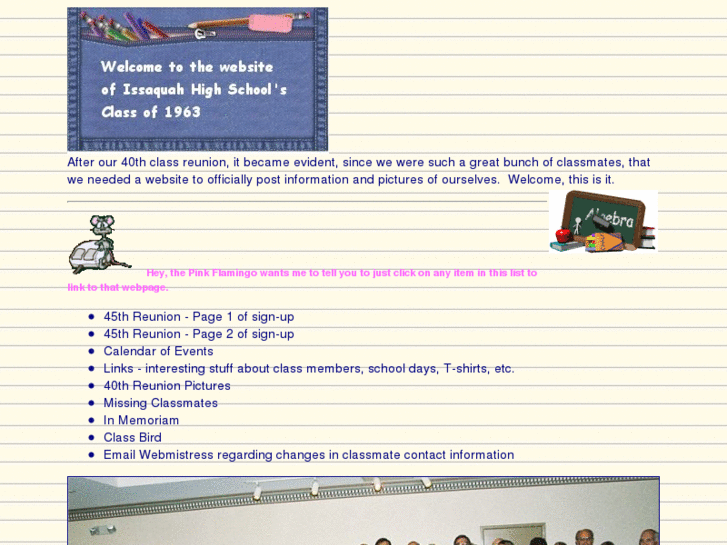 Welcome to the website of Issaquah High School's Class of 1963

After our 40th class reunion, it became evident, since we were such a great bunch of classmates, that we needed a website to officially post information and pictures of ourselves. Welcome, this is it.

Algebra

Hey, the Pink Flamingo wants me to tell you to just click on any item in this list to link to that webpage.

- 45th Reunion - Page 1 of sign-up
- 45th Reunion - Page 2 of sign-up
- Calendar of Events
- Links - interesting stuff about class members, school days, T-shirts, etc.
- 40th Reunion Pictures
- Missing Classmates
- In Memoriam
- Class Bird
- Email Webmistress regarding changes in classmate contact information